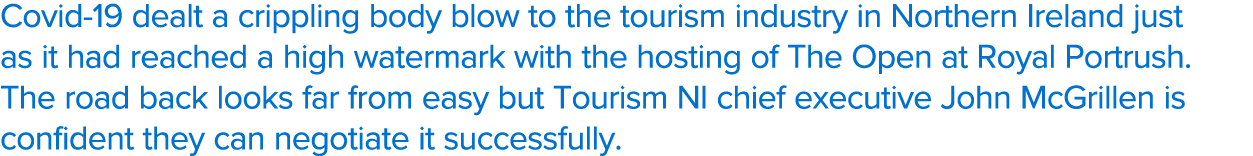 Covid-19 dealt a crippling body blow to the tourism industry in Northern Ireland just as it had reached a high watermark with the hosting of The Open at Royal Portrush. The road back looks far from easy but Tourism NI chief executive John McGrillen is confident they can negotiate it successfully.